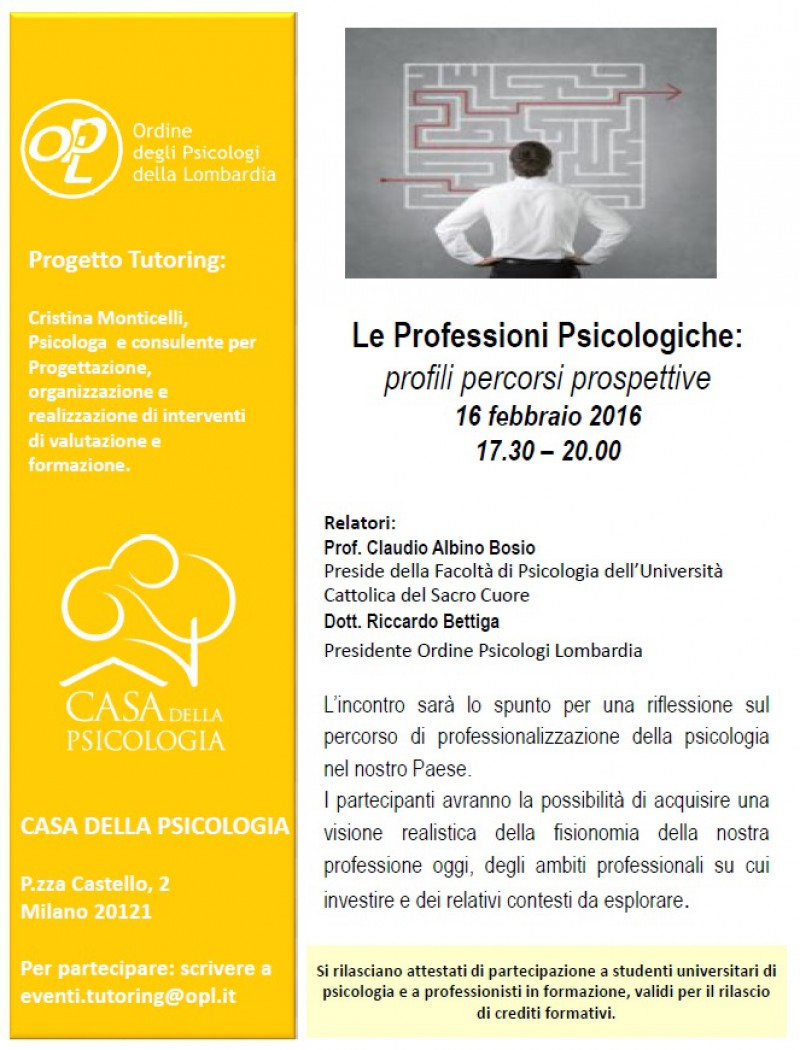 OPL
Ordine degli Psicologi della Lombardia

Progetto Tutoring:

Cristina Monticelli, Psicologa e consulente per Progettazione, organizzazione e realizzazione di interventi di valutazione e formazione.

CASA DELLA PSICOLOGIA

CASA DELLA PSICOLOGIA

P.zza Castello, 2
Milano 20121

Per partecipare: scrivere a eventi.tutoring@opl.it

Le Professioni Psicologiche:
profili percorsi prospettive
16 febbraio 2016
17.30 – 20.00

Relatori:
Prof. Claudio Albino Bosio
Preside della Facoltà di Psicologia dell'Università Cattolica del Sacro Cuore
Dott. Riccardo Bettiga
Presidente Ordine Psicologi Lombardia

L'incontro sarà lo spunto per una riflessione sul percorso di professionalizzazione della psicologia nel nostro Paese.
I partecipanti avranno la possibilità di acquisire una visione realistica della fisionomia della nostra professione oggi, degli ambiti professionali su cui investire e dei relativi contesti da esplorare.

Si rilasciano attestati di partecipazione a studenti universitari di psicologia e a professionisti in formazione, validi per il rilascio di crediti formativi.